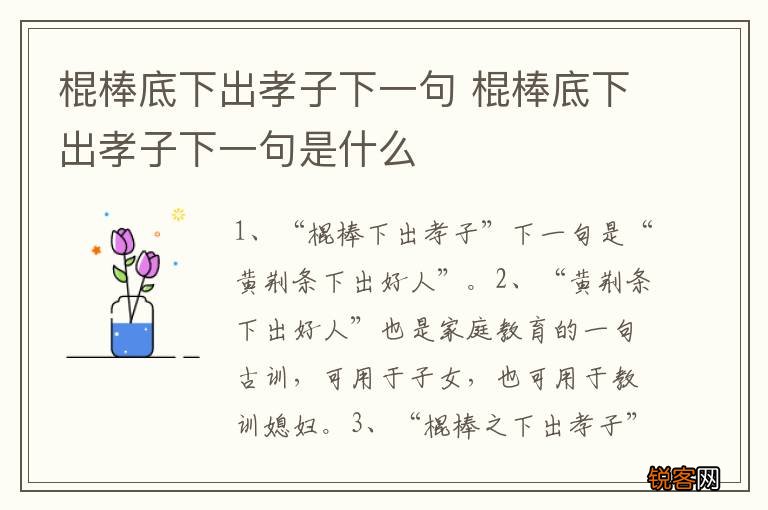 棍棒底下出孝子下一句 棍棒底下出孝子下一句是什么

1、“棍棒下出孝子”下一句是“黄荆条下出好人”。2、“黄荆条下出好人”也是家庭教育的一句古训，可用于子女，也可用于教训媳妇。3、“棍棒之下出孝子”

锐客网